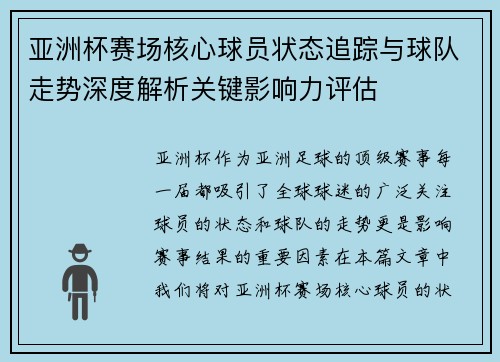 亚洲杯赛场核心球员状态追踪与球队走势深度解析关键影响力评估

亚洲杯作为亚洲足球的顶级赛事每一届都吸引了全球球迷的广泛关注球员的状态和球队的走势更是影响赛事结果的重要因素在本篇文章中我们将对亚洲杯赛场核心球员的状